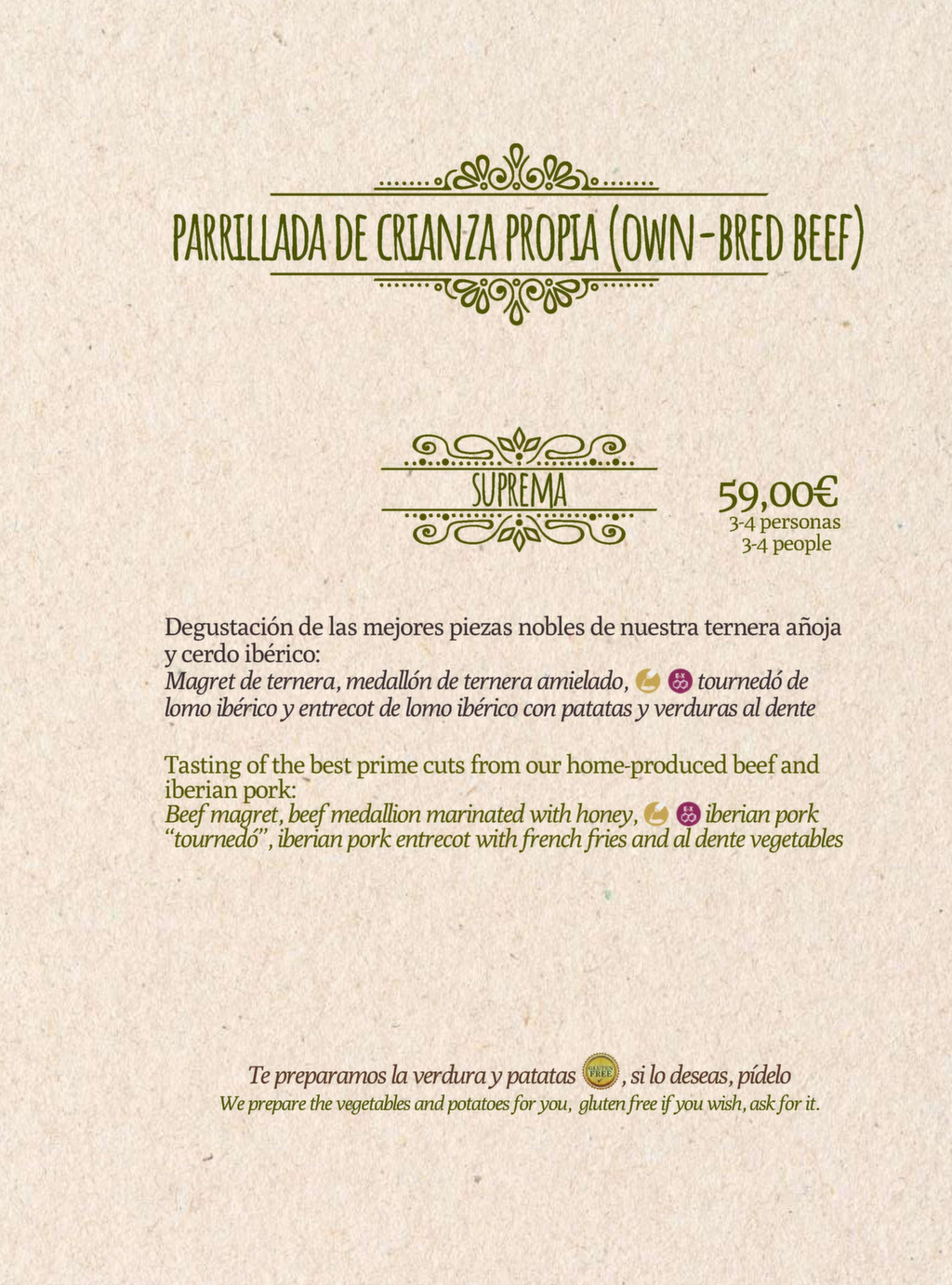 PARRILLADA DE CRIANZA PROPIA (OWN-BRED BEEF)

SUPREMA

59,00€
3-4 personas
3-4 people

Degustación de las mejores piezas nobles de nuestra ternera añoja y cerdo ibérico:
Magret de ternera, medallón de ternera amielado, tournedó de lomo ibérico y entrecot de lomo ibérico con patatas y verduras al dente

Tasting of the best prime cuts from our home-produced beef and iberian pork:
Beef magret, beef medallion marinated with honey, iberian pork "tournedó", iberian pork entrecot with french fries and al dente vegetables

Te preparamos la verdura y patatas GLUTEN FREE, si lo deseas, pídelo
We prepare the vegetables and potatoes for you, gluten free if you wish, ask for it.